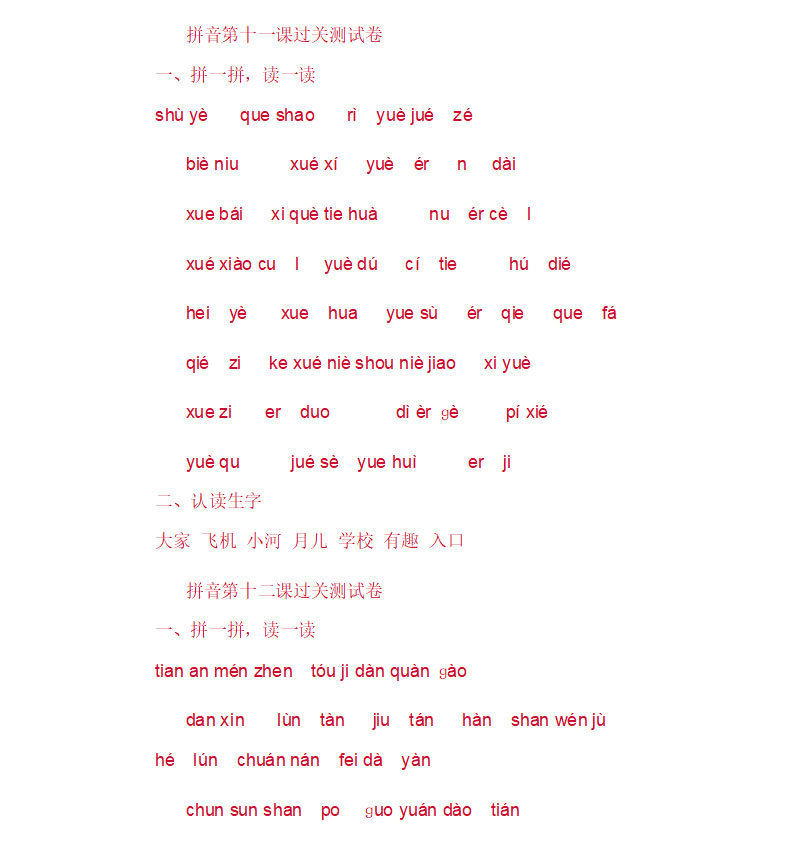 拼音第十一课过关测试卷

一、拼一拼，读一读

shù yè　que shao　rì　yuè jué　zé

biè niu　xué xí　yuè　ér　n　dài

xue bái　xi què tie huà　nu　ér cè　l

xué xiào cu　l　yuè dú　cí　tie　hú　dié

hei　yè　xue　hua　yue sù　ér　qie　que　fá

qié　zi　ke xué niè shou niè jiao　xi yuè

xue zi　er　duo　dì èr gè　pí xié

yuè qu　jué sè　yue huì　er　ji

二、认读生字

大家 飞机 小河 月儿 学校 有趣 入口

拼音第十二课过关测试卷

一、拼一拼，读一读

tian an mén zhen　tóu ji dàn quàn gào

dan xin　lùn　tàn　jiu　tán　hàn　shan wén jù

hé　lún　chuán nán　fei dà　yàn

chun sun shan　po　guo yuán dào　tián